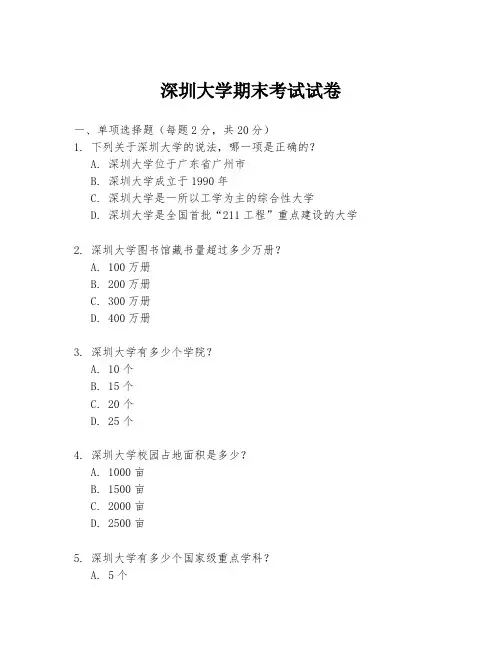 深圳大学期末考试试卷

一、单项选择题（每题2分，共20分）

1. 下列关于深圳大学的说法，哪一项是正确的？
A. 深圳大学位于广东省广州市
B. 深圳大学成立于1990年
C. 深圳大学是一所以工学为主的综合性大学
D. 深圳大学是全国首批“211工程”重点建设的大学

2. 深圳大学图书馆藏书量超过多少万册？
A. 100万册
B. 200万册
C. 300万册
D. 400万册

3. 深圳大学有多少个学院？
A. 10个
B. 15个
C. 20个
D. 25个

4. 深圳大学校园占地面积是多少？
A. 1000亩
B. 1500亩
C. 2000亩
D. 2500亩

5. 深圳大学有多少个国家级重点学科？
A. 5个